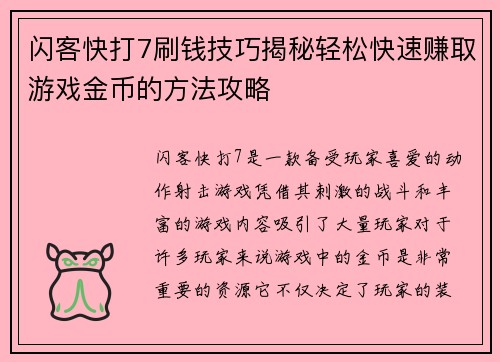 闪客快打7刷钱技巧揭秘轻松快速赚取游戏金币的方法攻略

闪客快打7是一款备受玩家喜爱的动作射击游戏凭借其刺激的战斗和丰富的游戏内容吸引了大量玩家对于许多玩家来说游戏中的金币是非常重要的资源它不仅决定了玩家的装